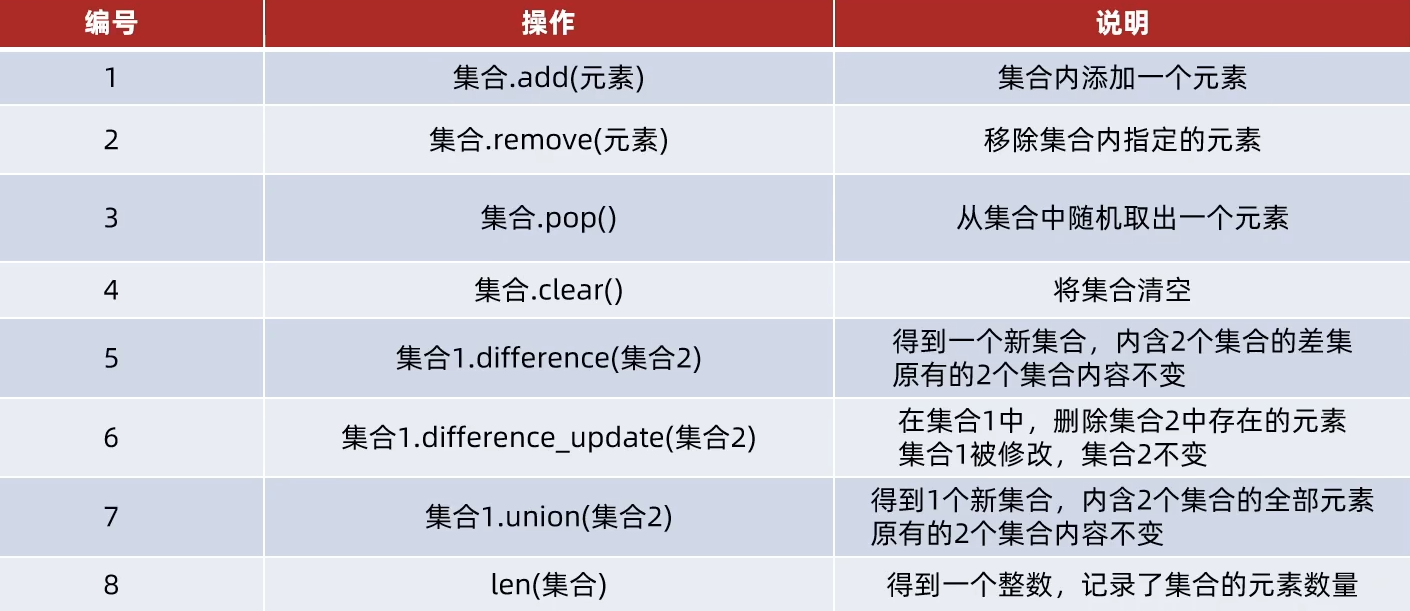 | 编号 | 操作 | 说明 |
|---|---|---|
| 1 | 集合.add(元素) | 集合内添加一个元素 |
| 2 | 集合.remove(元素) | 移除集合内指定的元素 |
| 3 | 集合.pop() | 从集合中随机取出一个元素 |
| 4 | 集合.clear() | 将集合清空 |
| 5 | 集合1.difference(集合2) | 得到一个新集合，内含2个集合的差集 原有的2个集合内容不变 |
| 6 | 集合1.difference_update(集合2) | 在集合1中，删除集合2中存在的元素 集合1被修改，集合2不变 |
| 7 | 集合1.union(集合2) | 得到1个新集合，内含2个集合的全部元素 原有的2个集合内容不变 |
| 8 | len(集合) | 得到一个整数，记录了集合的元素数量 |